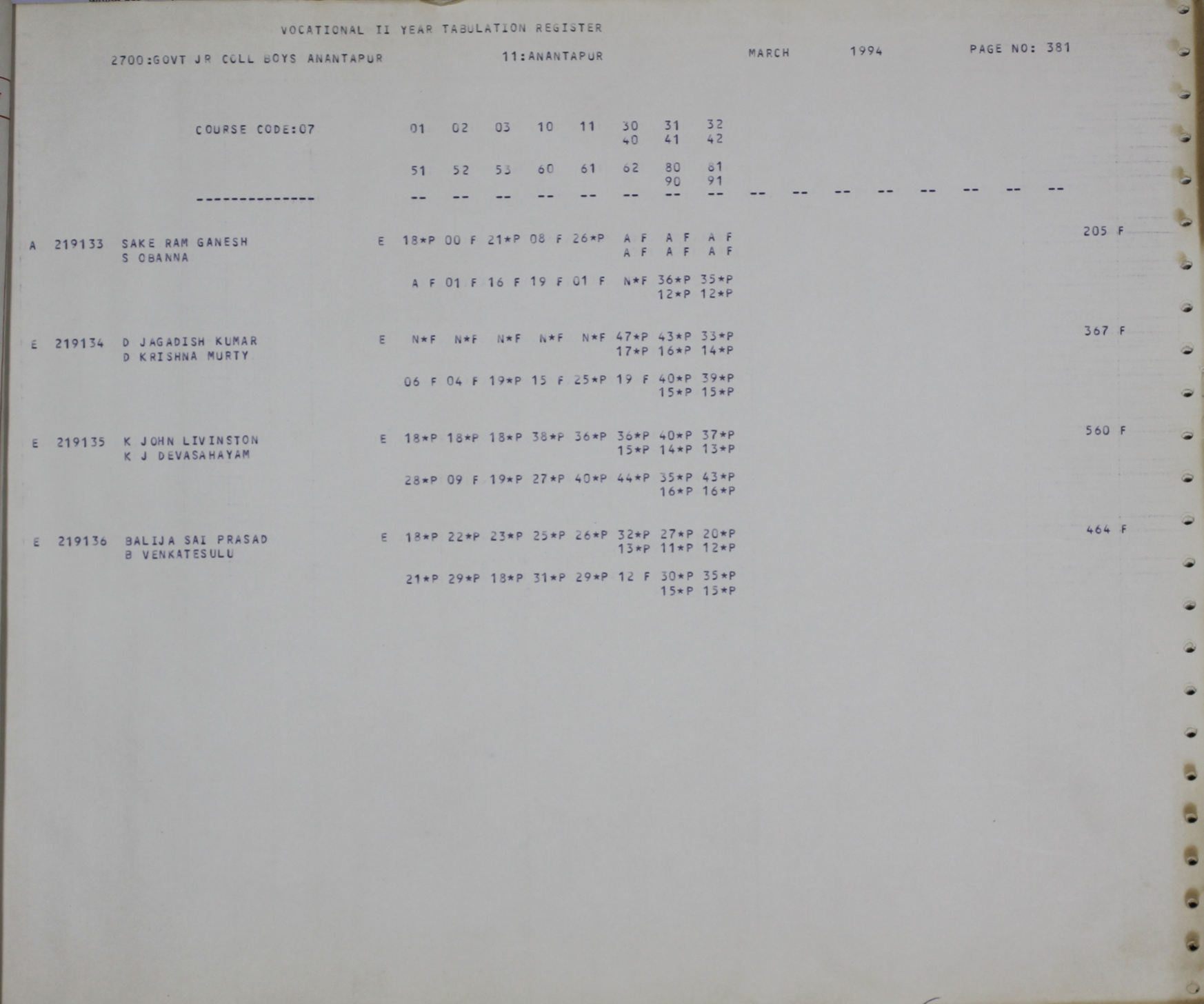 VOCATIONAL II YEAR TABULATION REGISTER

2700:GOVT JR COLL BOYS ANANTAPUR 11:ANANTAPUR MARCH 1994 PAGE NO: 381

COURSE CODE:07 01 02 03 10 11 30 31 32
40 41 42

51 52 53 60 61 62 80 81
90 91

-------------- -- -- -- -- -- -- -- -- -- -- -- -- -- -- -- --

A 219133 SAKE RAM GANESH E 18*P 00 F 21*P 08 F 26*P A F A F A F 205 F
S OBANNA A F A F A F

A F 01 F 16 F 19 F 01 F N*F 36*P 35*P
12*P 12*P

E 219134 D JAGADISH KUMAR E N*F N*F N*F N*F N*F 47*P 43*P 33*P 367 F
D KRISHNA MURTY 17*P 16*P 14*P

06 F 04 F 19*P 15 F 25*P 19 F 40*P 39*P
15*P 15*P

E 219135 K JOHN LIVINSTON E 18*P 18*P 18*P 38*P 36*P 36*P 40*P 37*P 560 F
K J DEVASAHAYAM 15*P 14*P 13*P

28*P 09 F 19*P 27*P 40*P 44*P 35*P 43*P
16*P 16*P

E 219136 BALIJA SAI PRASAD E 18*P 22*P 23*P 25*P 26*P 32*P 27*P 20*P 464 F
B VENKATESULU 13*P 11*P 12*P

21*P 29*P 18*P 31*P 29*P 12 F 30*P 35*P
15*P 15*P